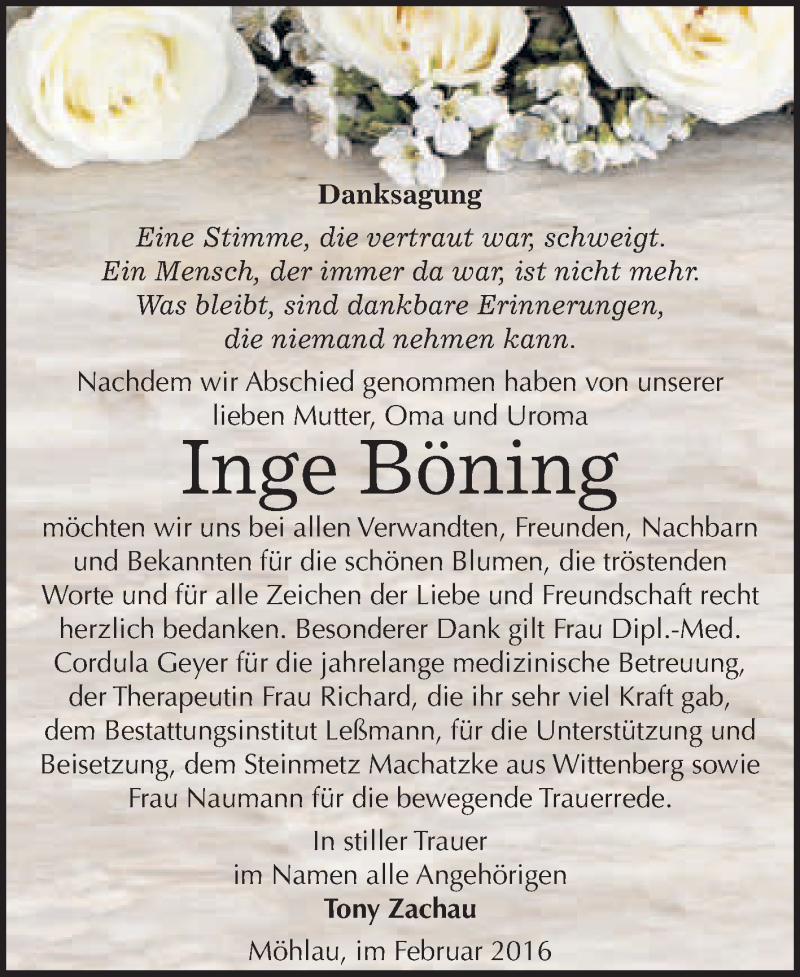 Danksagung

Eine Stimme, die vertraut war, schweigt.
Ein Mensch, der immer da war, ist nicht mehr.
Was bleibt, sind dankbare Erinnerungen,
die niemand nehmen kann.

Nachdem wir Abschied genommen haben von unserer lieben Mutter, Oma und Uroma

Inge Böning

möchten wir uns bei allen Verwandten, Freunden, Nachbarn und Bekannten für die schönen Blumen, die tröstenden Worte und für alle Zeichen der Liebe und Freundschaft recht herzlich bedanken. Besonderer Dank gilt Frau Dipl.-Med. Cordula Geyer für die jahrelange medizinische Betreuung, der Therapeutin Frau Richard, die ihr sehr viel Kraft gab, dem Bestattungsinstitut Leßmann, für die Unterstützung und Beisetzung, dem Steinmetz Machatzke aus Wittenberg sowie Frau Naumann für die bewegende Trauerrede.

In stiller Trauer
im Namen alle Angehörigen
Tony Zachau

Möhlau, im Februar 2016